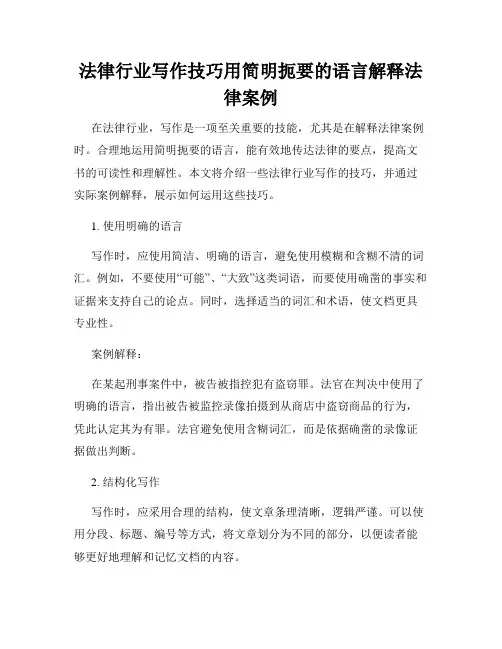 法律行业写作技巧用简明扼要的语言解释法律案例

在法律行业，写作是一项至关重要的技能，尤其是在解释法律案例时。合理地运用简明扼要的语言，能有效地传达法律的要点，提高文书的可读性和理解性。本文将介绍一些法律行业写作的技巧，并通过实际案例解释，展示如何运用这些技巧。

1. 使用明确的语言

写作时，应使用简洁、明确的语言，避免使用模糊和含糊不清的词汇。例如，不要使用“可能”、“大致”这类词语，而要使用确凿的事实和证据来支持自己的论点。同时，选择适当的词汇和术语，使文档更具专业性。

案例解释：

在某起刑事案件中，被告被指控犯有盗窃罪。法官在判决中使用了明确的语言，指出被告被监控录像拍摄到从商店中盗窃商品的行为，凭此认定其为有罪。法官避免使用含糊词汇，而是依据确凿的录像证据做出判断。

2. 结构化写作

写作时，应采用合理的结构，使文章条理清晰，逻辑严谨。可以使用分段、标题、编号等方式，将文章划分为不同的部分，以便读者能够更好地理解和记忆文档的内容。